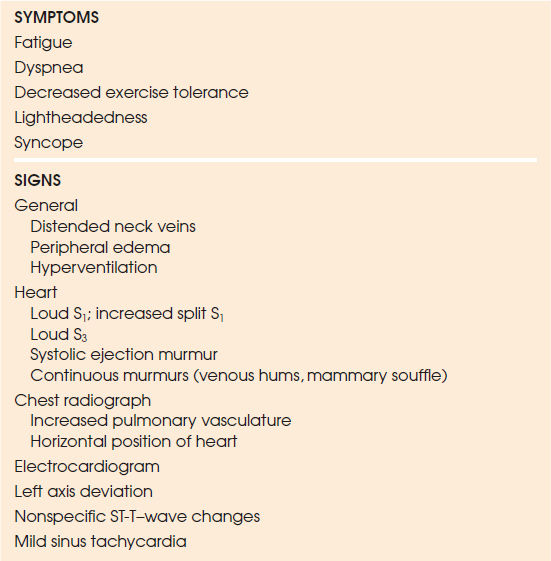 SYMPTOMS
Fatigue
Dyspnea
Decreased exercise tolerance
Lightheadedness
Syncope

SIGNS
General
Distended neck veins
Peripheral edema
Hyperventilation
Heart
Loud $S_1$; increased split $S_1$
Loud $S_3$
Systolic ejection murmur
Continuous murmurs (venous hums, mammary souffle)
Chest radiograph
Increased pulmonary vasculature
Horizontal position of heart
Electrocardiogram
Left axis deviation
Nonspecific ST-T–wave changes
Mild sinus tachycardia